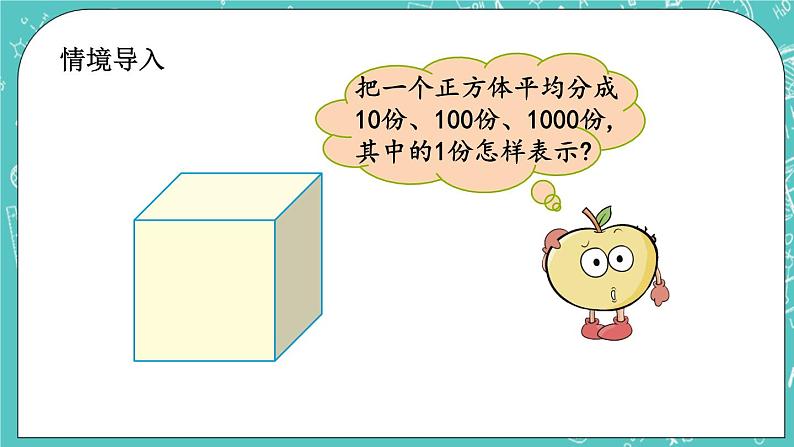 情境导入

把一个正方体平均分成10份、100份、1000份，其中的1份怎样表示？